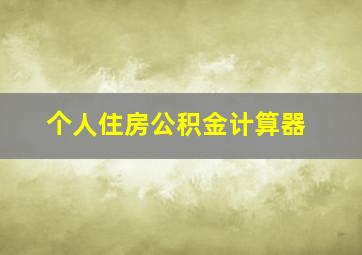 个人住房公积金计算器